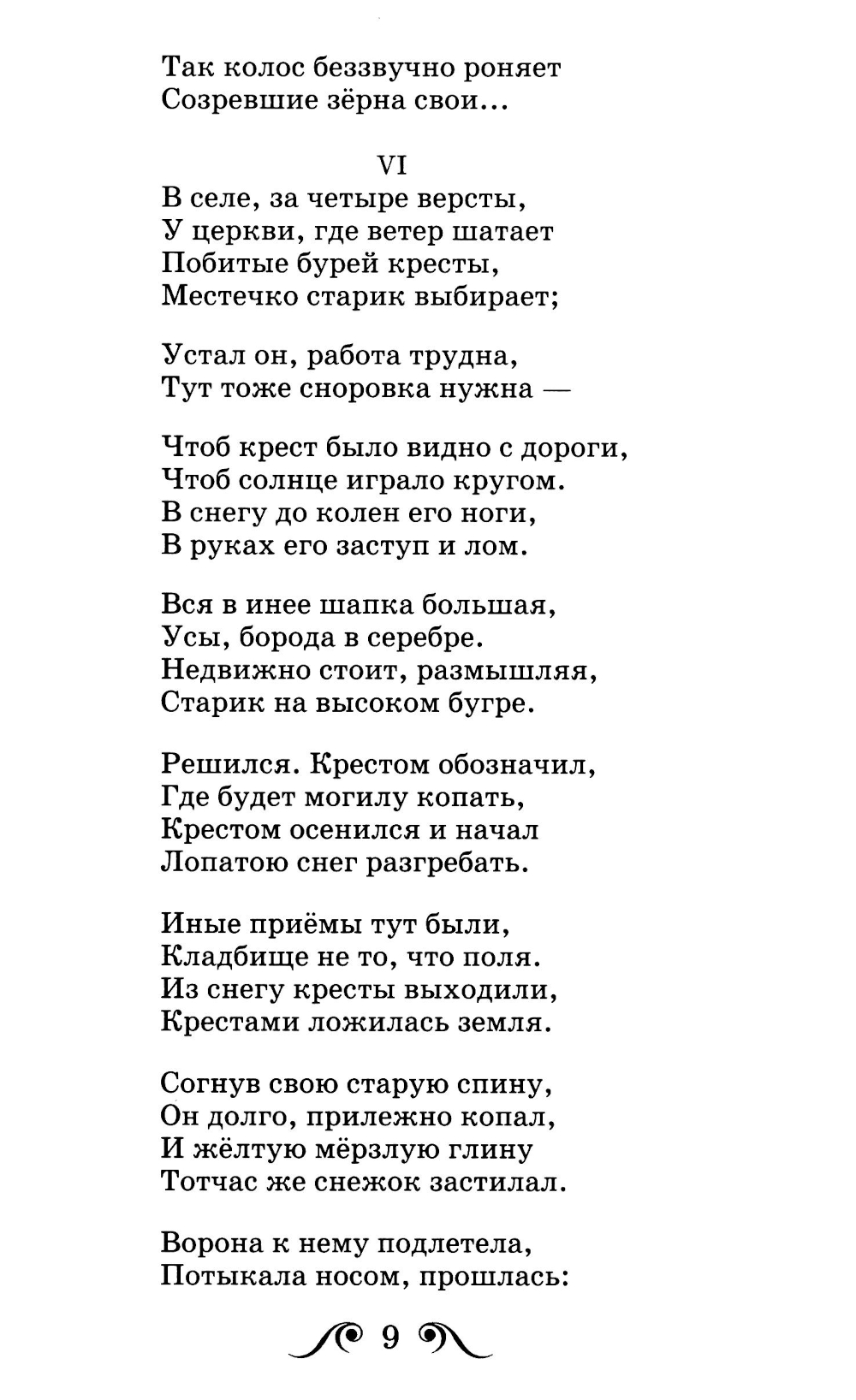 Так колос беззвучно роняет
Созревшие зёрна свои...

VI

В селе, за четыре версты,
У церкви, где ветер шатает
Побитые бурей кресты,
Местечко старик выбирает;

Устал он, работа трудна,
Тут тоже сноровка нужна —

Чтоб крест было видно с дороги,
Чтоб солнце играло кругом.
В снегу до колен его ноги,
В руках его заступ и лом.

Вся в инее шапка большая,
Усы, борода в серебре.
Недвижно стоит, размышляя,
Старик на высоком бугре.

Решился. Крестом обозначил,
Где будет могилу копать,
Крестом осенился и начал
Лопатою снег разгребать.

Иные приёмы тут были,
Кладбище не то, что поля.
Из снегу кресты выходили,
Крестами ложилась земля.

Согнув свою старую спину,
Он долго, прилежно копал,
И жёлтую мёрзлую глину
Тотчас же снежок застилал.

Ворона к нему подлетела,
Потыкала носом, прошлась:

9